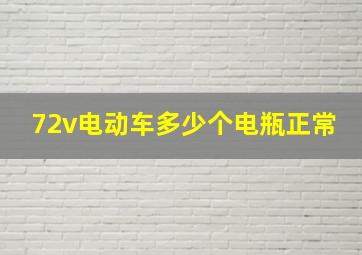 72v电动车多少个电瓶正常